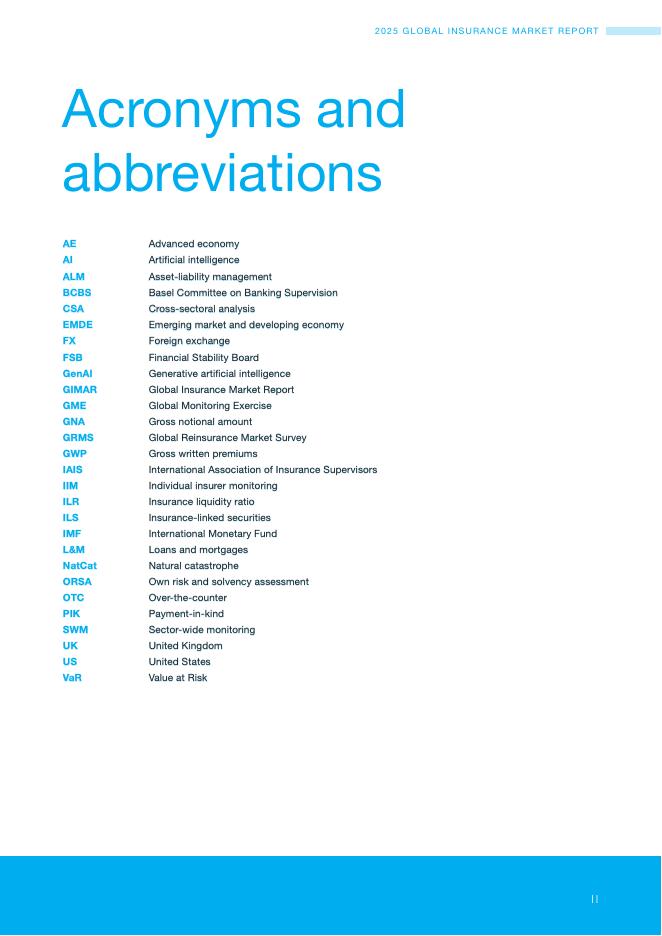 2025 GLOBAL INSURANCE MARKET REPORT

Acronyms and abbreviations

| | |
|---|---|
| AE | Advanced economy |
| AI | Artificial intelligence |
| ALM | Asset-liability management |
| BCBS | Basel Committee on Banking Supervision |
| CSA | Cross-sectoral analysis |
| EMDE | Emerging market and developing economy |
| FX | Foreign exchange |
| FSB | Financial Stability Board |
| GenAI | Generative artificial intelligence |
| GIMAR | Global Insurance Market Report |
| GME | Global Monitoring Exercise |
| GNA | Gross notional amount |
| GRMS | Global Reinsurance Market Survey |
| GWP | Gross written premiums |
| IAIS | International Association of Insurance Supervisors |
| IIM | Individual insurer monitoring |
| ILR | Insurance liquidity ratio |
| ILS | Insurance-linked securities |
| IMF | International Monetary Fund |
| L&M | Loans and mortgages |
| NatCat | Natural catastrophe |
| ORSA | Own risk and solvency assessment |
| OTC | Over-the-counter |
| PIK | Payment-in-kind |
| SWM | Sector-wide monitoring |
| UK | United Kingdom |
| US | United States |
| VaR | Value at Risk |

II